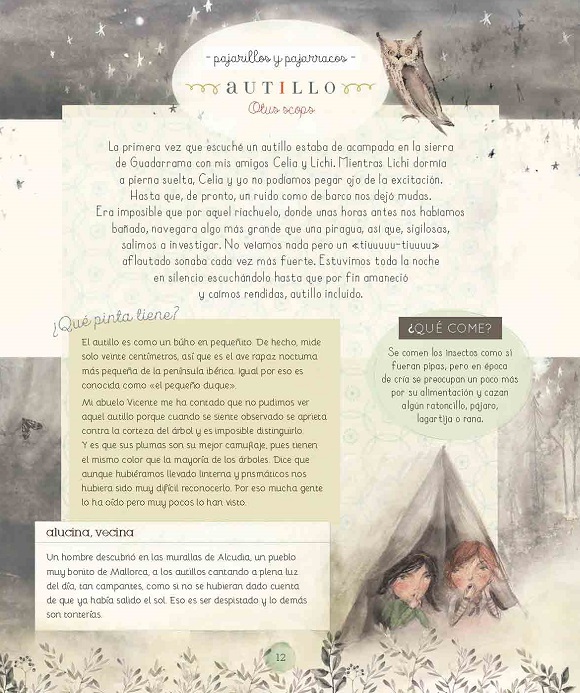 - pajarillos y pajarracos -

AUTILLO

Otus scops

La primera vez que escuché un autillo estaba de acampada en la sierra de Guadarrama con mis amigos Celia y Lichi. Mientras Lichi dormía a pierna suelta, Celia y yo no podíamos pegar ojo de la excitación. Hasta que, de pronto, un ruido como de barco nos dejó mudas. Era imposible que por aquel riachuelo, donde unas horas antes nos habíamos bañado, navegara algo más grande que una piragua, así que, sigilosas, salimos a investigar. No veíamos nada pero un «tiuuuuu-tiuuuu» aflautado sonaba cada vez más fuerte. Estuvimos toda la noche en silencio escuchándolo hasta que por fin amaneció y caímos rendidas, autillo incluido.

¿Qué pinta tiene?

El autillo es como un búho en pequeñito. De hecho, mide solo veinte centímetros, así que es el ave rapaz nocturna más pequeña de la península ibérica. Igual por eso es conocida como «el pequeño duque».

Mi abuelo Vicente me ha contado que no pudimos ver aquel autillo porque cuando se siente observado se aprieta contra la corteza del árbol y es imposible distinguirlo. Y es que sus plumas son su mejor camuflaje, pues tienen el mismo color que la mayoría de los árboles. Dice que aunque hubiéramos llevado linterna y prismáticos nos hubiera sido muy difícil reconocerlo. Por eso mucha gente lo ha oído pero muy pocos lo han visto.

¿QUÉ COME?

Se comen los insectos como si fueran pipas, pero en época de cría se preocupan un poco más por su alimentación y cazan algún ratoncillo, pájaro, lagartija o rana.

alucina, vecina

Un hombre descubrió en las murallas de Alcudia, un pueblo muy bonito de Mallorca, a los autillos cantando a plena luz del día, tan campantes, como si no se hubieran dado cuenta de que ya había salido el sol. Eso es ser despistado y lo demás son tonterías.

12